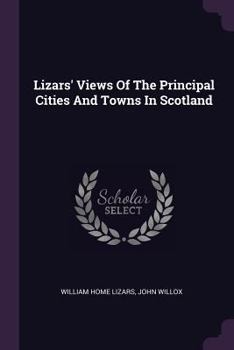 Lizars' Views Of The Principal Cities And Towns In Scotland

Scholar SELECT

WILLIAM HOME LIZARS, JOHN WILLOX